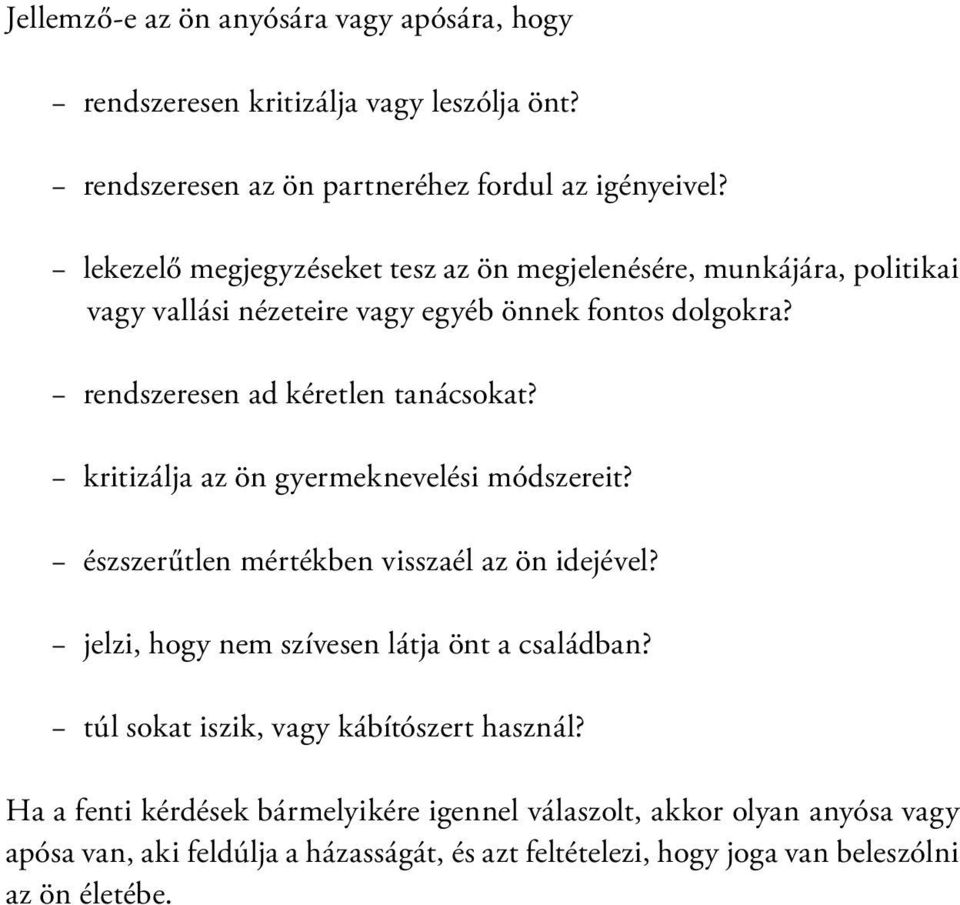 Jellemző-e az ön anyósára vagy apósára, hogy

– rendszeresen kritizálja vagy leszólja önt?

– rendszeresen az ön partneréhez fordul az igényeivel?

– lekezelő megjegyzéseket tesz az ön megjelenésére, munkájára, politikai vagy vallási nézeteire vagy egyéb önnek fontos dolgokra?

– rendszeresen ad kéretlen tanácsokat?

– kritizálja az ön gyermeknevelési módszereit?

– észszerűtlen mértékben visszaél az ön idejével?

– jelzi, hogy nem szívesen látja önt a családban?

– túl sokat iszik, vagy kábítószert használ?

Ha a fenti kérdések bármelyikére igennel válaszolt, akkor olyan anyósa vagy apósa van, aki feldúlja a házasságát, és azt feltételezi, hogy joga van beleszólni az ön életébe.